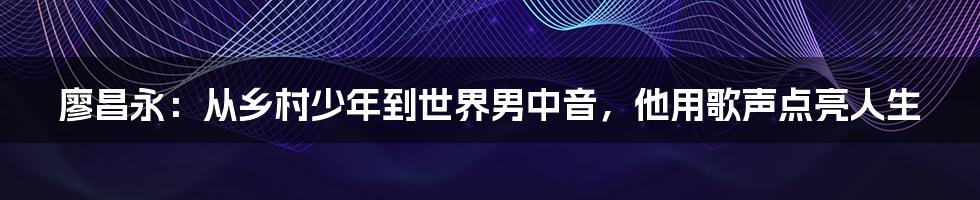 廖昌永：从乡村少年到世界男中音，他用歌声点亮人生